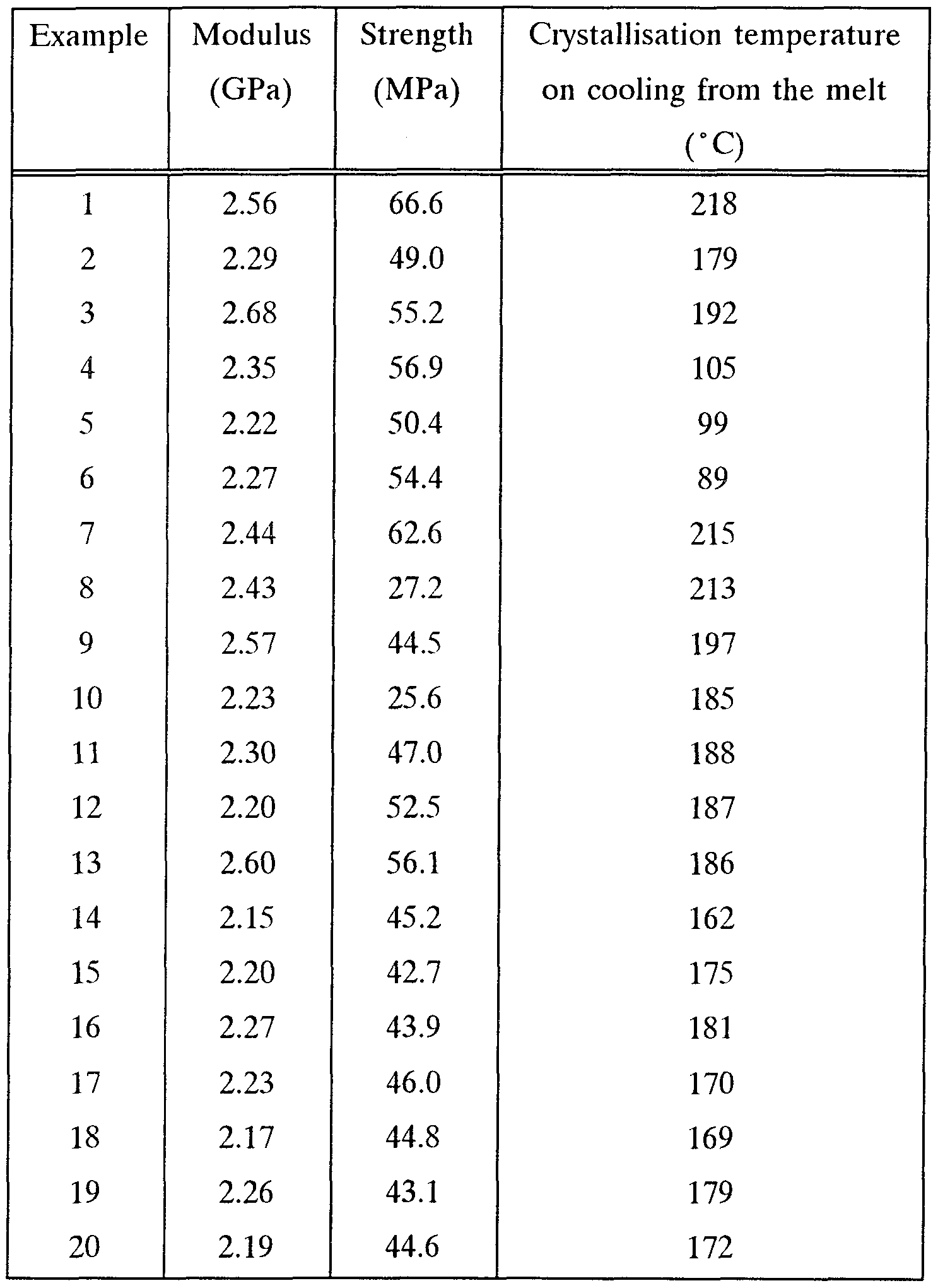 | Example | Modulus (GPa) | Strength (MPa) | Crystallisation temperature on cooling from the melt (°C) |
|---|---|---|---|
| 1 | 2.56 | 66.6 | 218 |
| 2 | 2.29 | 49.0 | 179 |
| 3 | 2.68 | 55.2 | 192 |
| 4 | 2.35 | 56.9 | 105 |
| 5 | 2.22 | 50.4 | 99 |
| 6 | 2.27 | 54.4 | 89 |
| 7 | 2.44 | 62.6 | 215 |
| 8 | 2.43 | 27.2 | 213 |
| 9 | 2.57 | 44.5 | 197 |
| 10 | 2.23 | 25.6 | 185 |
| 11 | 2.30 | 47.0 | 188 |
| 12 | 2.20 | 52.5 | 187 |
| 13 | 2.60 | 56.1 | 186 |
| 14 | 2.15 | 45.2 | 162 |
| 15 | 2.20 | 42.7 | 175 |
| 16 | 2.27 | 43.9 | 181 |
| 17 | 2.23 | 46.0 | 170 |
| 18 | 2.17 | 44.8 | 169 |
| 19 | 2.26 | 43.1 | 179 |
| 20 | 2.19 | 44.6 | 172 |